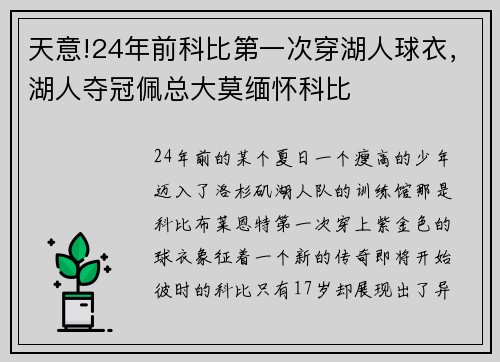 天意!24年前科比第一次穿湖人球衣，湖人夺冠佩总大莫缅怀科比

24年前的某个夏日一个瘦高的少年迈入了洛杉矶湖人队的训练馆那是科比布莱恩特第一次穿上紫金色的球衣象征着一个新的传奇即将开始彼时的科比只有17岁却展现出了异